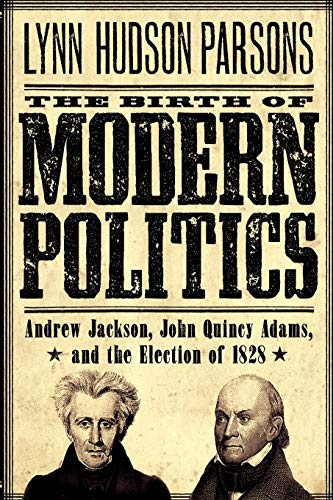 LYNN HUDSON PARSONS

THE BIRTH OF
MODERN
POLITICS

Andrew Jackson, John Quincy Adams,
★ and the Election of 1828 ★